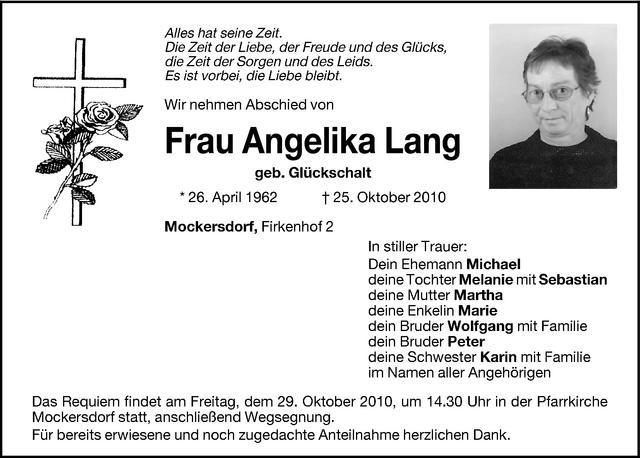 Alles hat seine Zeit.
Die Zeit der Liebe, der Freude und des Glücks,
die Zeit der Sorgen und des Leids.
Es ist vorbei, die Liebe bleibt.

Wir nehmen Abschied von

Frau Angelika Lang

geb. Glückschalt

* 26. April 1962 † 25. Oktober 2010

Mockersdorf, Firkenhof 2

In stiller Trauer:
Dein Ehemann Michael
deine Tochter Melanie mit Sebastian
deine Mutter Martha
deine Enkelin Marie
dein Bruder Wolfgang mit Familie
dein Bruder Peter
deine Schwester Karin mit Familie
im Namen aller Angehörigen

Das Requiem findet am Freitag, dem 29. Oktober 2010, um 14.30 Uhr in der Pfarrkirche Mockersdorf statt, anschließend Wegsegnung.
Für bereits erwiesene und noch zugedachte Anteilnahme herzlichen Dank.